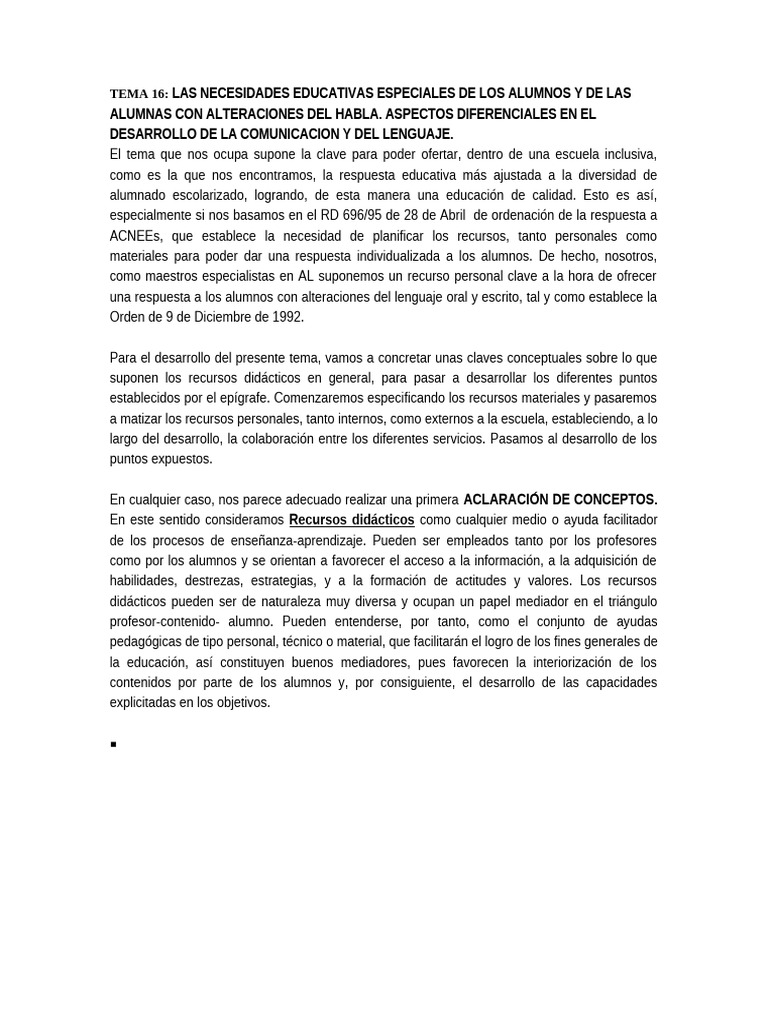 TEMA 16: LAS NECESIDADES EDUCATIVAS ESPECIALES DE LOS ALUMNOS Y DE LAS ALUMNAS CON ALTERACIONES DEL HABLA. ASPECTOS DIFERENCIALES EN EL DESARROLLO DE LA COMUNICACION Y DEL LENGUAJE.

El tema que nos ocupa supone la clave para poder ofertar, dentro de una escuela inclusiva, como es la que nos encontramos, la respuesta educativa más ajustada a la diversidad de alumnado escolarizado, logrando, de esta manera una educación de calidad. Esto es así, especialmente si nos basamos en el RD 696/95 de 28 de Abril de ordenación de la respuesta a ACNEEs, que establece la necesidad de planificar los recursos, tanto personales como materiales para poder dar una respuesta individualizada a los alumnos. De hecho, nosotros, como maestros especialistas en AL suponemos un recurso personal clave a la hora de ofrecer una respuesta a los alumnos con alteraciones del lenguaje oral y escrito, tal y como establece la Orden de 9 de Diciembre de 1992.

Para el desarrollo del presente tema, vamos a concretar unas claves conceptuales sobre lo que suponen los recursos didácticos en general, para pasar a desarrollar los diferentes puntos establecidos por el epígrafe. Comenzaremos especificando los recursos materiales y pasaremos a matizar los recursos personales, tanto internos, como externos a la escuela, estableciendo, a lo largo del desarrollo, la colaboración entre los diferentes servicios. Pasamos al desarrollo de los puntos expuestos.

En cualquier caso, nos parece adecuado realizar una primera ACLARACIÓN DE CONCEPTOS. En este sentido consideramos Recursos didácticos como cualquier medio o ayuda facilitador de los procesos de enseñanza-aprendizaje. Pueden ser empleados tanto por los profesores como por los alumnos y se orientan a favorecer el acceso a la información, a la adquisición de habilidades, destrezas, estrategias, y a la formación de actitudes y valores. Los recursos didácticos pueden ser de naturaleza muy diversa y ocupan un papel mediador en el triángulo profesor-contenido- alumno. Pueden entenderse, por tanto, como el conjunto de ayudas pedagógicas de tipo personal, técnico o material, que facilitarán el logro de los fines generales de la educación, así constituyen buenos mediadores, pues favorecen la interiorización de los contenidos por parte de los alumnos y, por consiguiente, el desarrollo de las capacidades explicitadas en los objetivos.

▪